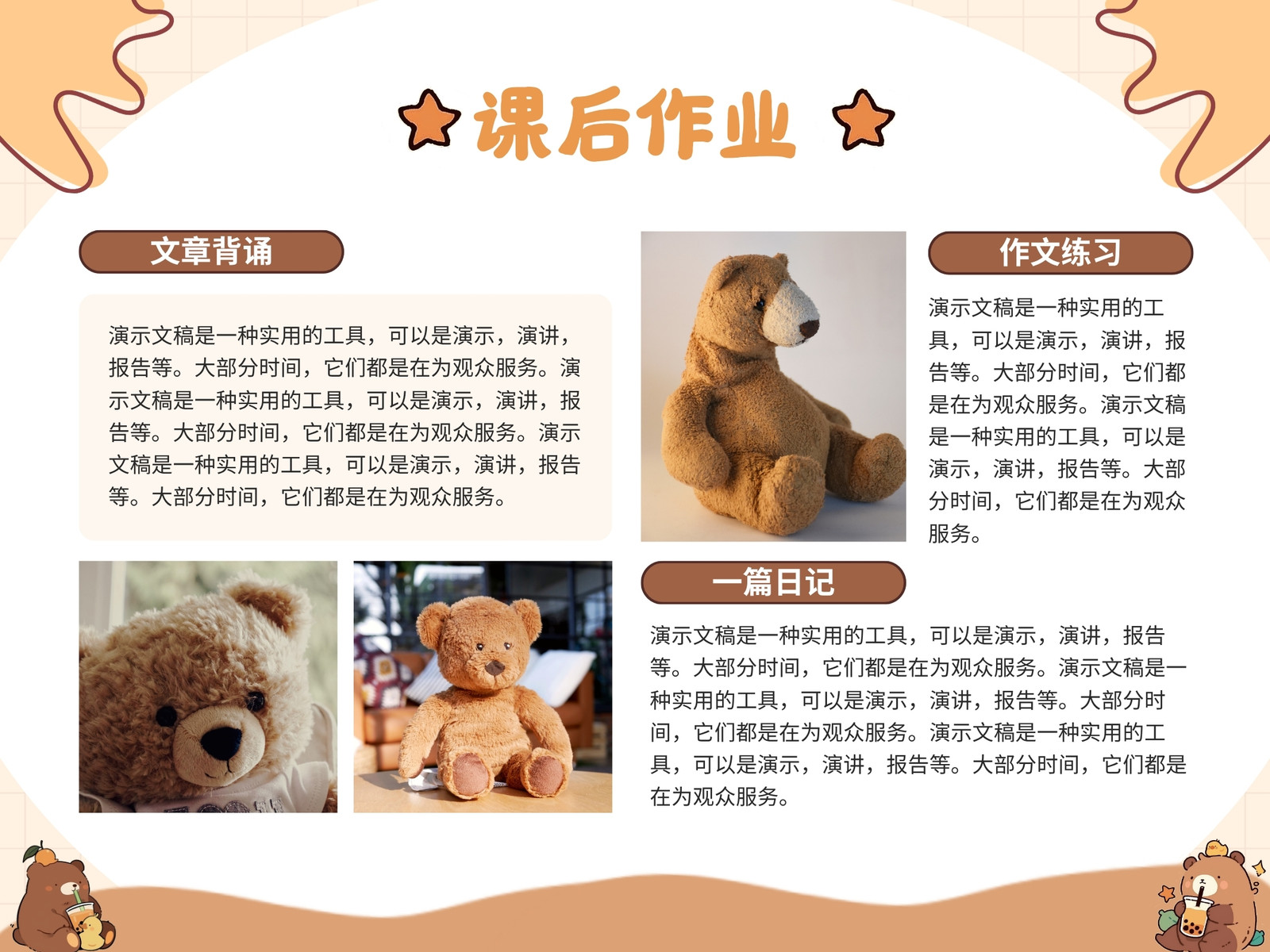 课后作业

文章背诵

演示文稿是一种实用的工具，可以是演示，演讲，报告等。大部分时间，它们都是在为观众服务。演示文稿是一种实用的工具，可以是演示，演讲，报告等。大部分时间，它们都是在为观众服务。演示文稿是一种实用的工具，可以是演示，演讲，报告等。大部分时间，它们都是在为观众服务。

作文练习

演示文稿是一种实用的工具，可以是演示，演讲，报告等。大部分时间，它们都是在为观众服务。演示文稿是一种实用的工具，可以是演示，演讲，报告等。大部分时间，它们都是在为观众服务。

一篇日记

演示文稿是一种实用的工具，可以是演示，演讲，报告等。大部分时间，它们都是在为观众服务。演示文稿是一种实用的工具，可以是演示，演讲，报告等。大部分时间，它们都是在为观众服务。演示文稿是一种实用的工具，可以是演示，演讲，报告等。大部分时间，它们都是在为观众服务。